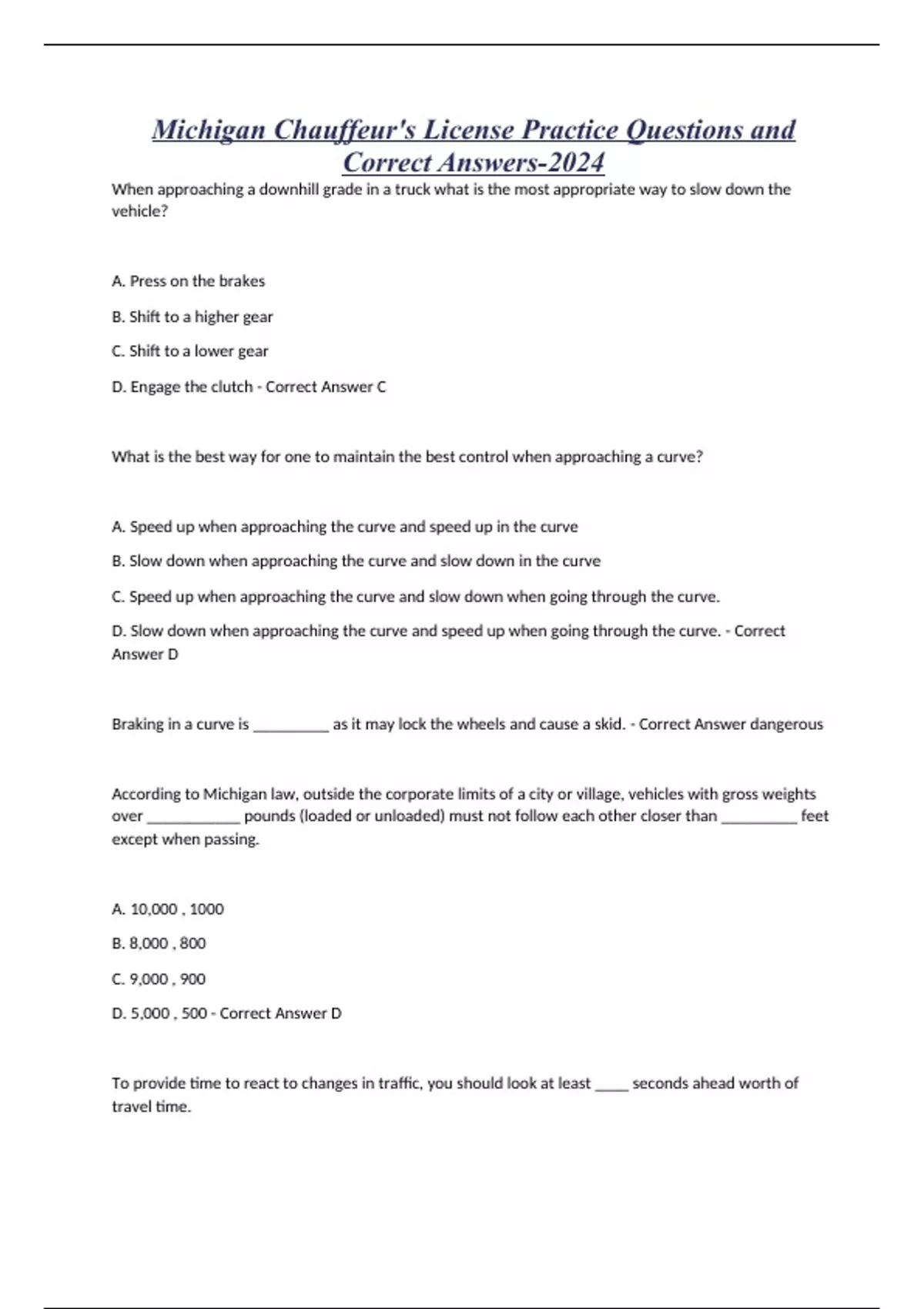 Michigan Chauffeur's License Practice Questions and Correct Answers-2024

When approaching a downhill grade in a truck what is the most appropriate way to slow down the vehicle?

A. Press on the brakes

B. Shift to a higher gear

C. Shift to a lower gear

D. Engage the clutch - Correct Answer C

What is the best way for one to maintain the best control when approaching a curve?

A. Speed up when approaching the curve and speed up in the curve

B. Slow down when approaching the curve and slow down in the curve

C. Speed up when approaching the curve and slow down when going through the curve.

D. Slow down when approaching the curve and speed up when going through the curve. - Correct Answer D

Braking in a curve is __________ as it may lock the wheels and cause a skid. - Correct Answer dangerous

According to Michigan law, outside the corporate limits of a city or village, vehicles with gross weights over ____________ pounds (loaded or unloaded) must not follow each other closer than __________ feet except when passing.

A. 10,000 , 1000

B. 8,000 , 800

C. 9,000 , 900

D. 5,000 , 500 - Correct Answer D

To provide time to react to changes in traffic, you should look at least _____ seconds ahead worth of travel time.